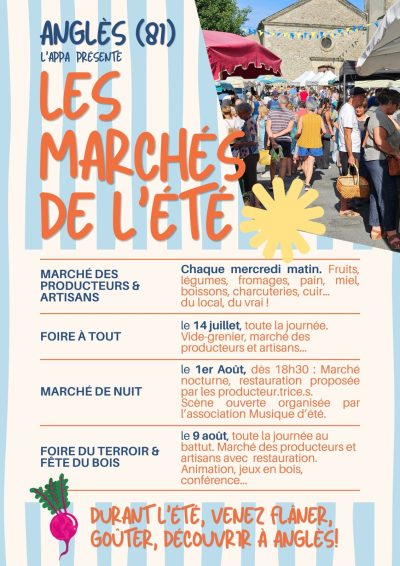 ANGLÈS (81)

L'APPA PRÉSENTE

LES MARCHÉS DE L'ÉTÉ

| | |
|---|---|
| MARCHÉ DES PRODUCTEURS & ARTISANS | Chaque mercredi matin. Fruits, légumes, fromages, pain, miel, boissons, charcuteries, cuir... du local, du vrai ! |
| FOIRE À TOUT | le 14 juillet, toute la journée. Vide-grenier, marché des producteurs et artisans... |
| MARCHÉ DE NUIT | le 1er Août, dès 18h30 : Marché nocturne, restauration proposée par les producteur.trice.s. Scène ouverte organisée par l'association Musique d'été. |
| FOIRE DU TERROIR & FÊTE DU BOIS | le 9 août, toute la journée au battut. Marché des producteurs et artisans avec restauration. Animation, jeux en bois, conférence... |

DURANT L'ÉTÉ, VENEZ FLÂNER, GOÛTER, DÉCOUVRIR À ANGLÈS!